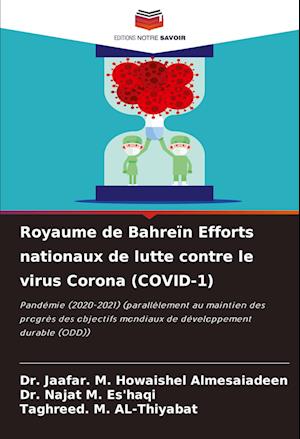 EDITIONS NOTRE SAVOIR

Royaume de Bahreïn Efforts nationaux de lutte contre le virus Corona (COVID-1)

Pandémie (2020-2021) (parallèlement au maintien des progrès des objectifs mondiaux de développement durable (ODD))

Dr. Jaafar. M. Howaishel Almesaiadeen
Dr. Najat M. Es'haqi
Taghreed. M. AL-Thiyabat